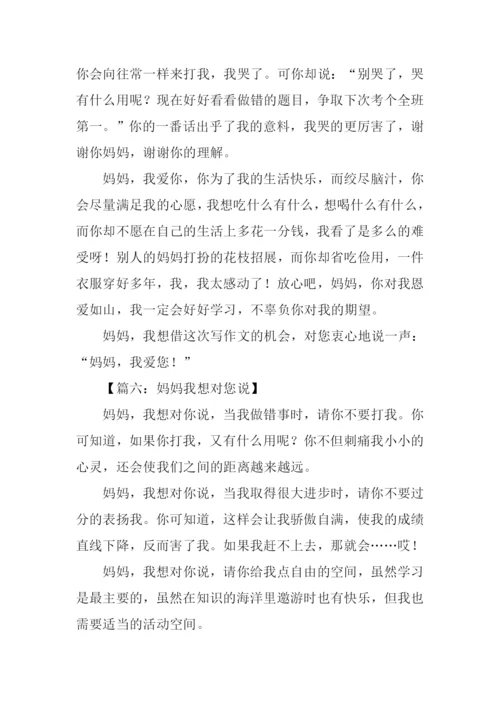 你会向往常一样来打我，我哭了。可你却说：“别哭了，哭有什么用呢？现在好好看看做错的题目，争取下次考个全班第一。”你的一番话出乎了我的意料，我哭的更厉害了，谢谢你妈妈，谢谢你的理解。

妈妈，我爱你，你为了我的生活快乐，而绞尽脑汁，你会尽量满足我的心愿，我想吃什么有什么，想喝什么有什么，而你却不愿在自己的生活上多花一分钱，我看了是多么的难受呀！别人的妈妈打扮的花枝招展，而你却省吃俭用，一件衣服穿好多年，我，我太感动了！放心吧，妈妈，你对我恩爱如山，我一定会好好学习，不辜负你对我的期望。

妈妈，我想借这次写作文的机会，对您衷心地说一声：“妈妈，我爱您！”

【篇六：妈妈我想对您说】

妈妈，我想对你说，当我做错事时，请你不要打我。你可知道，如果你打我，又有什么用呢？你不但刺痛我小小的心灵，还会使我们之间的距离越来越远。

妈妈，我想对你说，当我取得很大进步时，请你不要过分的表扬我。你可知道，这样会让我骄傲自满，使我的成绩直线下降，反而害了我。如果我赶不上去，那就会……哎！

妈妈，我想对你说，请你给我点自由的空间，虽然学习是最主要的，虽然在知识的海洋里遨游时也有快乐，但我也需要适当的活动空间。